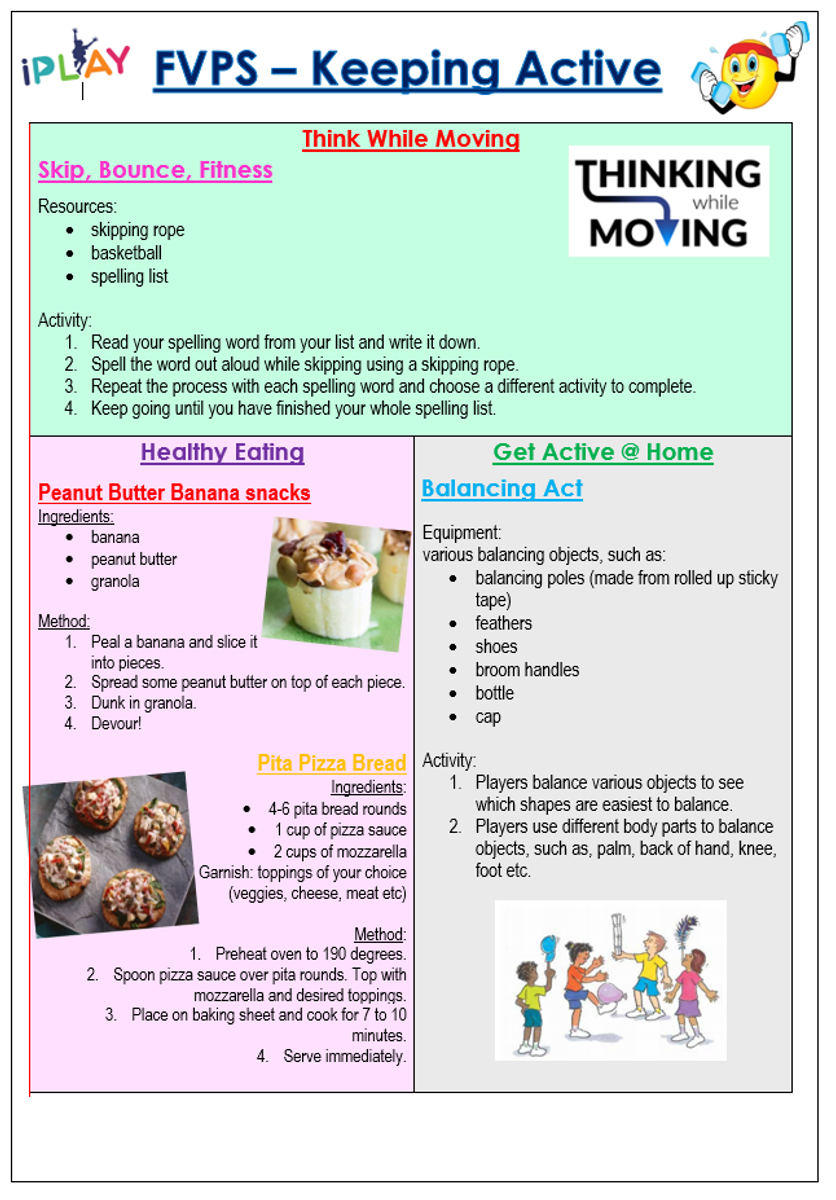 iPLAY

FVPS – Keeping Active

Think While Moving

Skip, Bounce, Fitness

THINKING while MOVING

Resources:
- skipping rope
- basketball
- spelling list

Activity:
1. Read your spelling word from your list and write it down.
2. Spell the word out aloud while skipping using a skipping rope.
3. Repeat the process with each spelling word and choose a different activity to complete.
4. Keep going until you have finished your whole spelling list.

Healthy Eating

Peanut Butter Banana snacks

Ingredients:
- banana
- peanut butter
- granola

Method:
1. Peal a banana and slice it into pieces.
2. Spread some peanut butter on top of each piece.
3. Dunk in granola.
4. Devour!

Pita Pizza Bread

Ingredients:
- 4-6 pita bread rounds
- 1 cup of pizza sauce
- 2 cups of mozzarella

Garnish: toppings of your choice (veggies, cheese, meat etc)

Method:
1. Preheat oven to 190 degrees.
2. Spoon pizza sauce over pita rounds. Top with mozzarella and desired toppings.
3. Place on baking sheet and cook for 7 to 10 minutes.
4. Serve immediately.

Get Active @ Home

Balancing Act

Equipment:
various balancing objects, such as:
- balancing poles (made from rolled up sticky tape)
- feathers
- shoes
- broom handles
- bottle
- cap

Activity:
1. Players balance various objects to see which shapes are easiest to balance.
2. Players use different body parts to balance objects, such as, palm, back of hand, knee, foot etc.